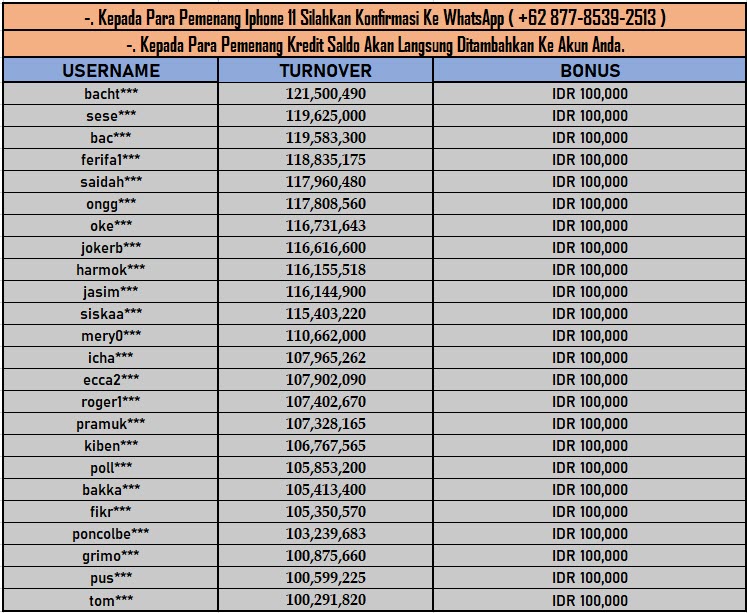 -. Kepada Para Pemenang Iphone 11 Silahkan Konfirmasi Ke WhatsApp ( +62 877-8539-2513 )

-. Kepada Para Pemenang Kredit Saldo Akan Langsung Ditambahkan Ke Akun Anda.

| USERNAME | TURNOVER | BONUS |
|---|---|---|
| bacht*** | 121,500,490 | IDR 100,000 |
| sese*** | 119,625,000 | IDR 100,000 |
| bac*** | 119,583,300 | IDR 100,000 |
| ferifa1*** | 118,835,175 | IDR 100,000 |
| saidah*** | 117,960,480 | IDR 100,000 |
| ongg*** | 117,808,560 | IDR 100,000 |
| oke*** | 116,731,643 | IDR 100,000 |
| jokerb*** | 116,616,600 | IDR 100,000 |
| harmok*** | 116,155,518 | IDR 100,000 |
| jasim*** | 116,144,900 | IDR 100,000 |
| siskaa*** | 115,403,220 | IDR 100,000 |
| mery0*** | 110,662,000 | IDR 100,000 |
| icha*** | 107,965,262 | IDR 100,000 |
| ecca2*** | 107,902,090 | IDR 100,000 |
| roger1*** | 107,402,670 | IDR 100,000 |
| pramuk*** | 107,328,165 | IDR 100,000 |
| kiben*** | 106,767,565 | IDR 100,000 |
| poll*** | 105,853,200 | IDR 100,000 |
| bakka*** | 105,413,400 | IDR 100,000 |
| fikr*** | 105,350,570 | IDR 100,000 |
| poncolbe*** | 103,239,683 | IDR 100,000 |
| grimo*** | 100,875,660 | IDR 100,000 |
| pus*** | 100,599,225 | IDR 100,000 |
| tom*** | 100,291,820 | IDR 100,000 |